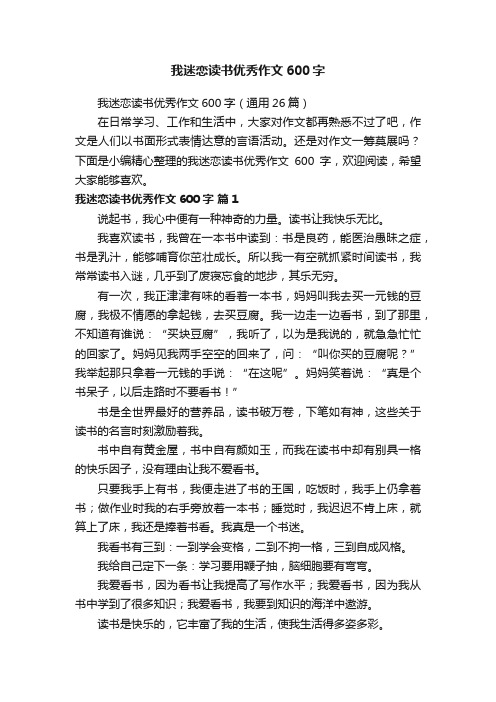 我迷恋读书优秀作文 600 字

我迷恋读书优秀作文 600 字（通用 26 篇）

在日常学习、工作和生活中，大家对作文都再熟悉不过了吧，作文是人们以书面形式表情达意的言语活动。还是对作文一筹莫展吗？下面是小编精心整理的我迷恋读书优秀作文 600 字，欢迎阅读，希望大家能够喜欢。

我迷恋读书优秀作文 600 字 篇 1

说起书，我心中便有一种神奇的力量。读书让我快乐无比。

我喜欢读书，我曾在一本书中读到：书是良药，能医治愚昧之症，书是乳汁，能够哺育你茁壮成长。所以我一有空就抓紧时间读书，我常常读书入谜，几乎到了废寝忘食的地步，其乐无穷。

有一次，我正津津有味的看着一本书，妈妈叫我去买一元钱的豆腐，我极不情愿的拿起钱，去买豆腐。我一边走一边看书，到了那里，不知道有谁说：“买块豆腐”，我听了，以为是我说的，就急急忙忙的回家了。妈妈见我两手空空的回来了，问：“叫你买的豆腐呢？”我举起那只拿着一元钱的手说：“在这呢”。妈妈笑着说：“真是个书呆子，以后走路时不要看书！”

书是全世界最好的营养品，读书破万卷，下笔如有神，这些关于读书的名言时刻激励着我。

书中自有黄金屋，书中自有颜如玉，而我在读书中却有别具一格的快乐因子，没有理由让我不爱看书。

只要我手上有书，我便走进了书的王国，吃饭时，我手上仍拿着书；做作业时我的右手旁放着一本书；睡觉时，我迟迟不肯上床，就算上了床，我还是捧着书看。我真是一个书迷。

我看书有三到：一到学会变格，二到不拘一格，三到自成风格。

我给自己定下一条：学习要用鞭子抽，脑细胞要有弯弯。

我爱看书，因为看书让我提高了写作水平；我爱看书，因为我从书中学到了很多知识；我爱看书，我要到知识的海洋中遨游。

读书是快乐的，它丰富了我的生活，使我生活得多姿多彩。